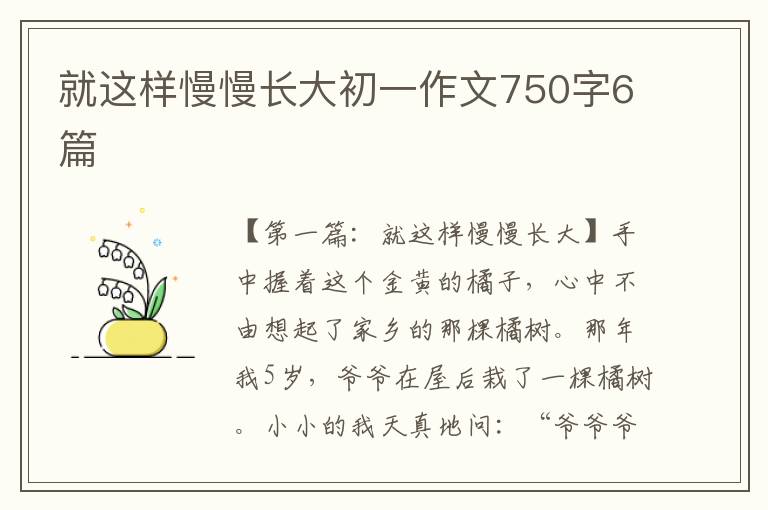 就这样慢慢长大初一作文750字6篇

【第一篇：就这样慢慢长大】手中握着这个金黄的橘子，心中不由想起了家乡的那棵橘树。那年我5岁，爷爷在屋后栽了一棵橘树。小小的我天真地问：“爷爷爷